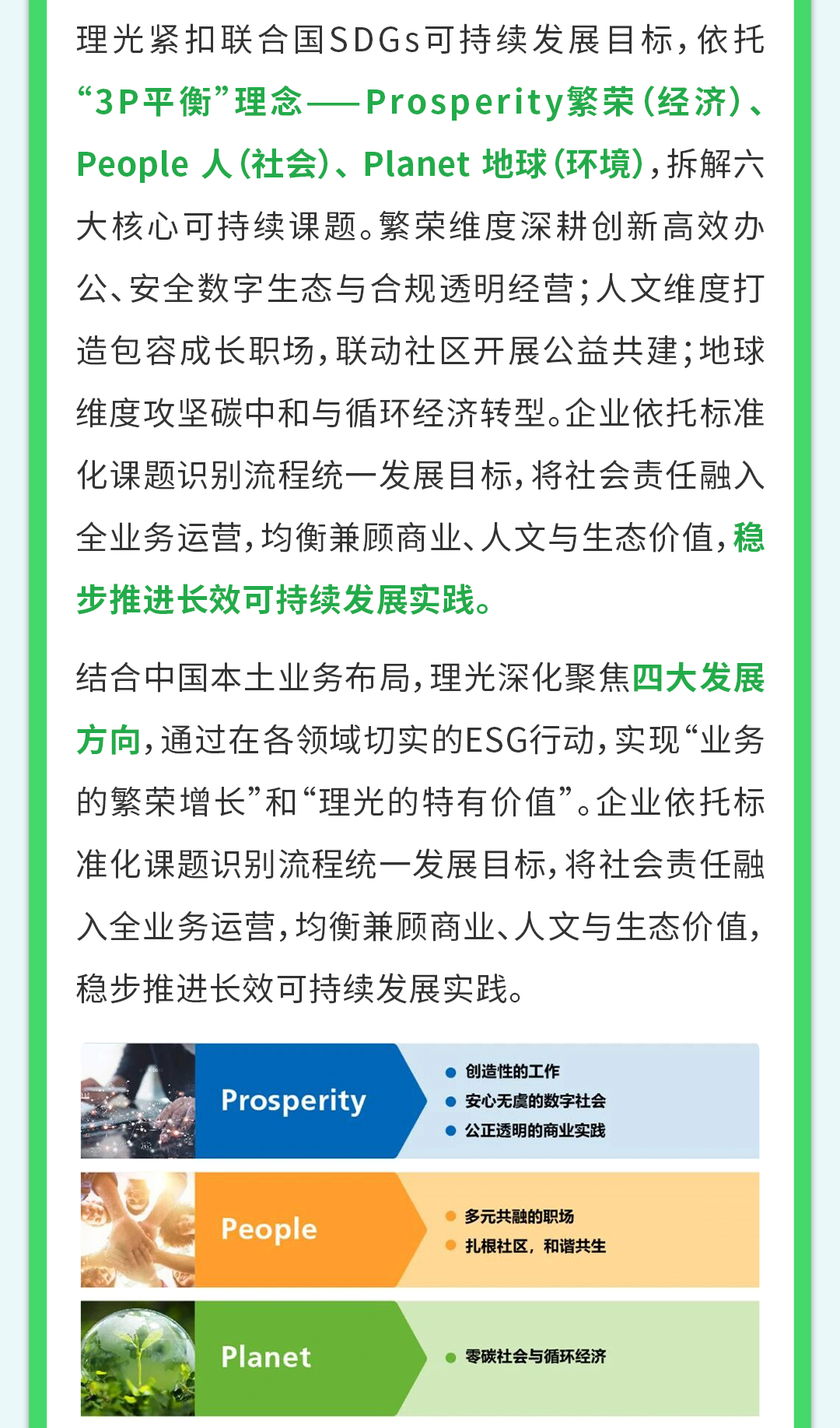 理光紧扣联合国SDGs可持续发展目标，依托“3P平衡”理念——Prosperity繁荣（经济）、People 人（社会）、Planet 地球（环境），拆解六大核心可持续课题。繁荣维度深耕创新高效办公、安全数字生态与合规透明经营；人文维度打造包容成长职场，联动社区开展公益共建；地球维度攻坚碳中和与循环经济转型。企业依托标准化课题识别流程统一发展目标，将社会责任融入全业务运营，均衡兼顾商业、人文与生态价值，稳步推进长效可持续发展实践。

结合中国本土业务布局，理光深化聚焦四大发展方向，通过在各领域切实的ESG行动，实现“业务的繁荣增长”和“理光的特有价值”。企业依托标准化课题识别流程统一发展目标，将社会责任融入全业务运营，均衡兼顾商业、人文与生态价值，稳步推进长效可持续发展实践。

Prosperity
创造性的工作
安心无虞的数字社会
公正透明的商业实践

People
多元共融的职场
扎根社区，和谐共生

Planet
零碳社会与循环经济